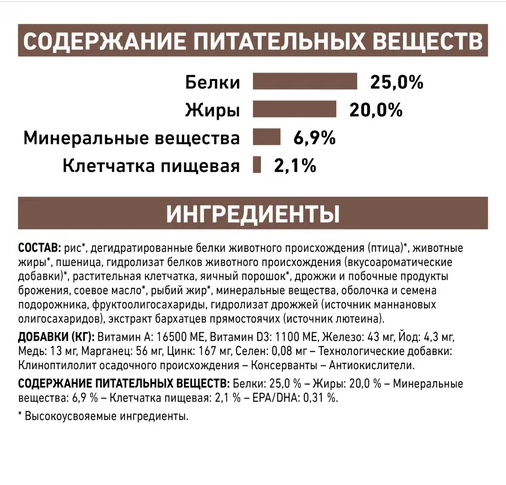 СОДЕРЖАНИЕ ПИТАТЕЛЬНЫХ ВЕЩЕСТВ

Белки 25,0%
Жиры 20,0%
Минеральные вещества 6,9%
Клетчатка пищевая 2,1%

ИНГРЕДИЕНТЫ

СОСТАВ: рис*, дегидратированные белки животного происхождения (птица)*, животные жиры*, пшеница, гидролизат белков животного происхождения (вкусоароматические добавки)*, растительная клетчатка, яичный порошок*, дрожжи и побочные продукты брожения, соевое масло*, рыбий жир*, минеральные вещества, оболочка и семена подорожника, фруктоолигосахариды, гидролизат дрожжей (источник маннановых олигосахаридов), экстракт бархатцев прямостоячих (источник лютеина).

ДОБАВКИ (КГ): Витамин А: 16500 МЕ, Витамин D3: 1100 МЕ, Железо: 43 мг, Йод: 4,3 мг, Медь: 13 мг, Марганец: 56 мг, Цинк: 167 мг, Селен: 0,08 мг – Технологические добавки: Клиноптилолит осадочного происхождения – Консерванты – Антиокислители.

СОДЕРЖАНИЕ ПИТАТЕЛЬНЫХ ВЕЩЕСТВ: Белки: 25,0 % – Жиры: 20,0 % – Минеральные вещества: 6,9 % – Клетчатка пищевая: 2,1 % – EPA/DHA: 0,31 %.

* Высокоусвояемые ингредиенты.